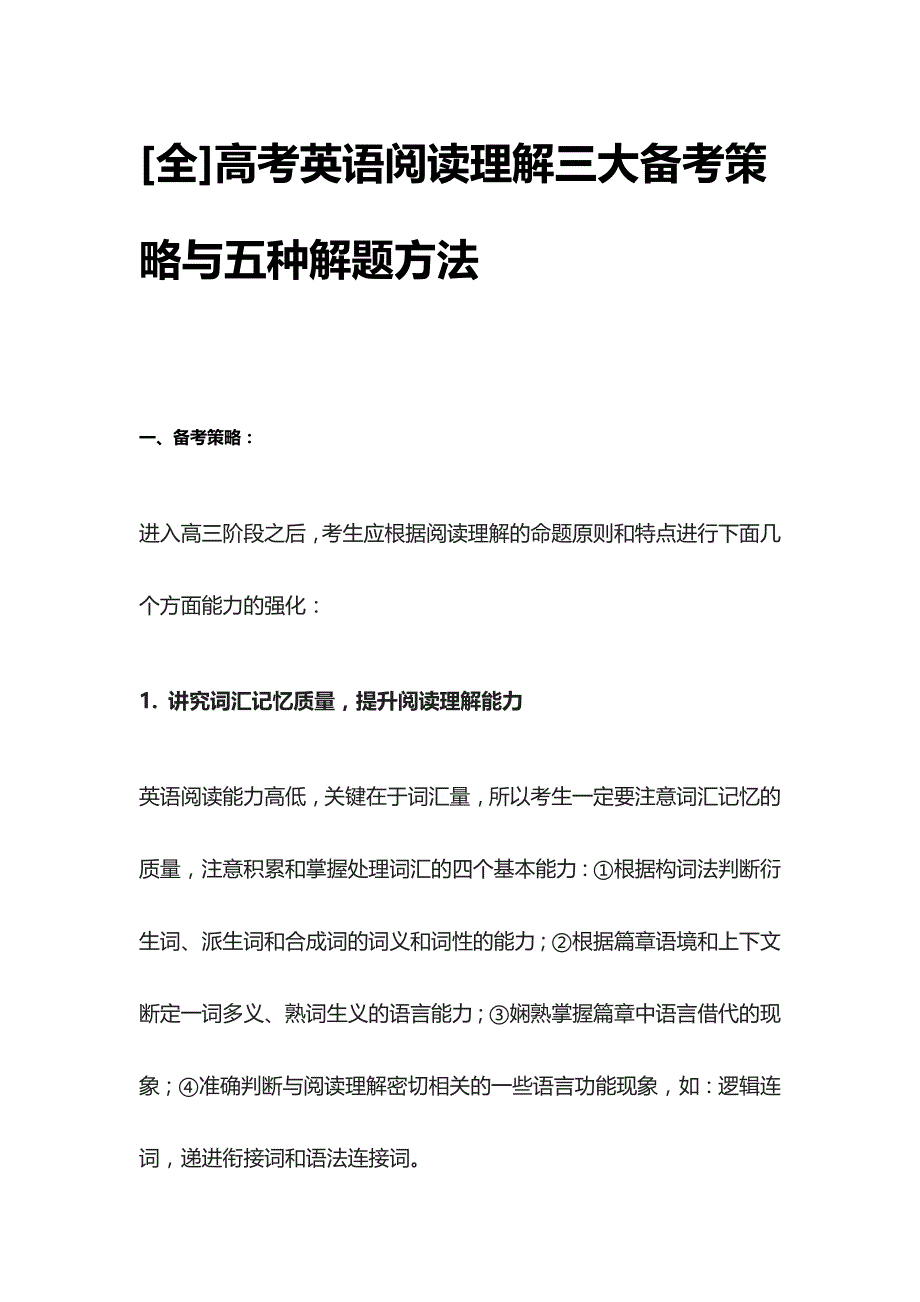 [全]高考英语阅读理解三大备考策略与五种解题方法

一、备考策略：

进入高三阶段之后，考生应根据阅读理解的命题原则和特点进行下面几个方面能力的强化：

1. 讲究词汇记忆质量，提升阅读理解能力

英语阅读能力高低，关键在于词汇量，所以考生一定要注意词汇记忆的质量，注意积累和掌握处理词汇的四个基本能力：①根据构词法判断衍生词、派生词和合成词的词义和词性的能力；②根据篇章语境和上下文断定一词多义、熟词生义的语言能力；③娴熟掌握篇章中语言借代的现象；④准确判断与阅读理解密切相关的一些语言功能现象，如：逻辑连词，递进衔接词和语法连接词。